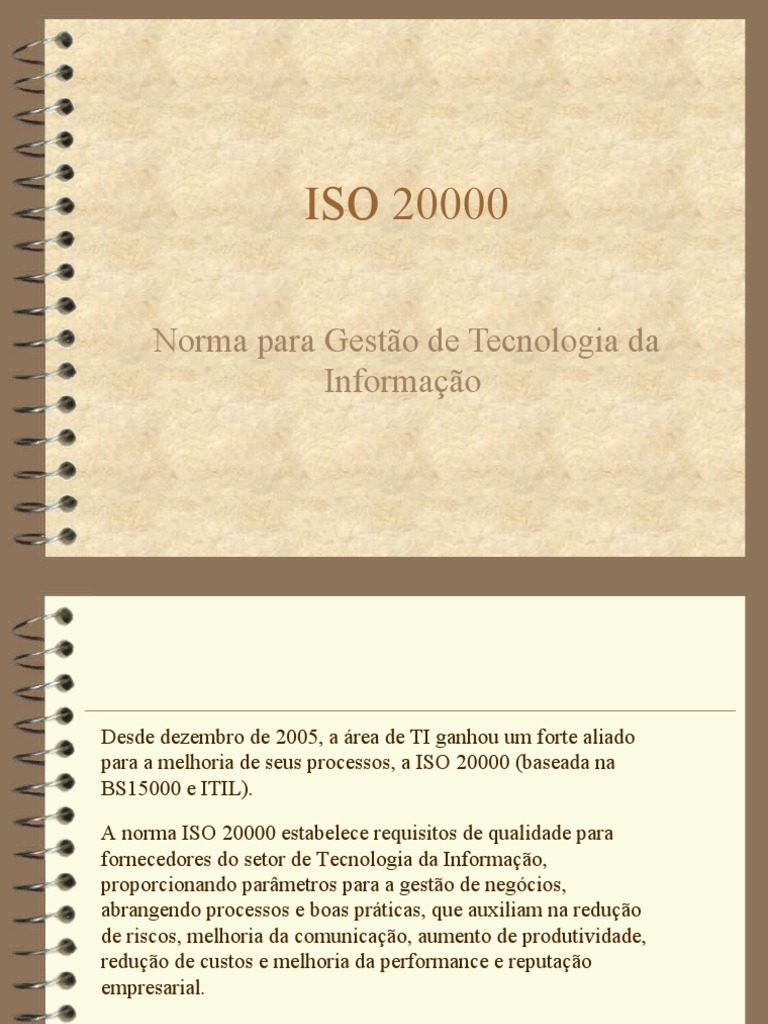 ISO 20000

Norma para Gestão de Tecnologia da Informação

Desde dezembro de 2005, a área de TI ganhou um forte aliado para a melhoria de seus processos, a ISO 20000 (baseada na BS15000 e ITIL).

A norma ISO 20000 estabelece requisitos de qualidade para fornecedores do setor de Tecnologia da Informação, proporcionando parâmetros para a gestão de negócios, abrangendo processos e boas práticas, que auxiliam na redução de riscos, melhoria da comunicação, aumento de produtividade, redução de custos e melhoria da performance e reputação empresarial.